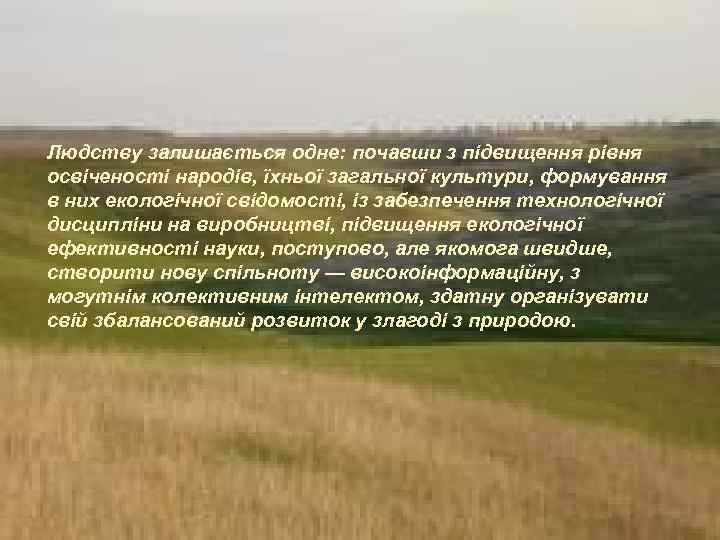 Людству залишається одне: почавши з підвищення рівня освіченості народів, їхньої загальної культури, формування в них екологічної свідомості, із забезпечення технологічної дисципліни на виробництві, підвищення екологічної ефективності науки, поступово, але якомога швидше, створити нову спільноту — високоінформаційну, з могутнім колективним інтелектом, здатну організувати свій збалансований розвиток у злагоді з природою.